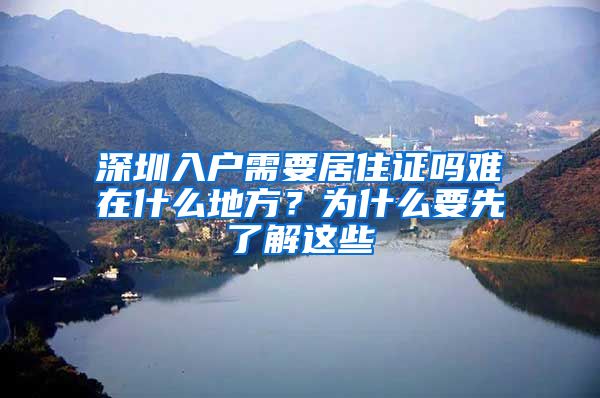 深圳入户需要居住证吗难在什么地方？为什么要先了解这些